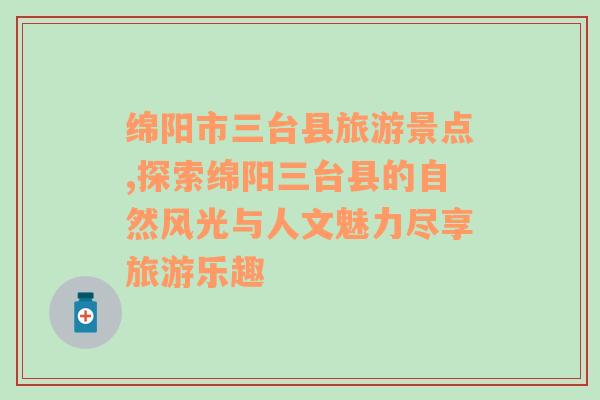 绵阳市三台县旅游景点,探索绵阳三台县的自然风光与人文魅力尽享旅游乐趣